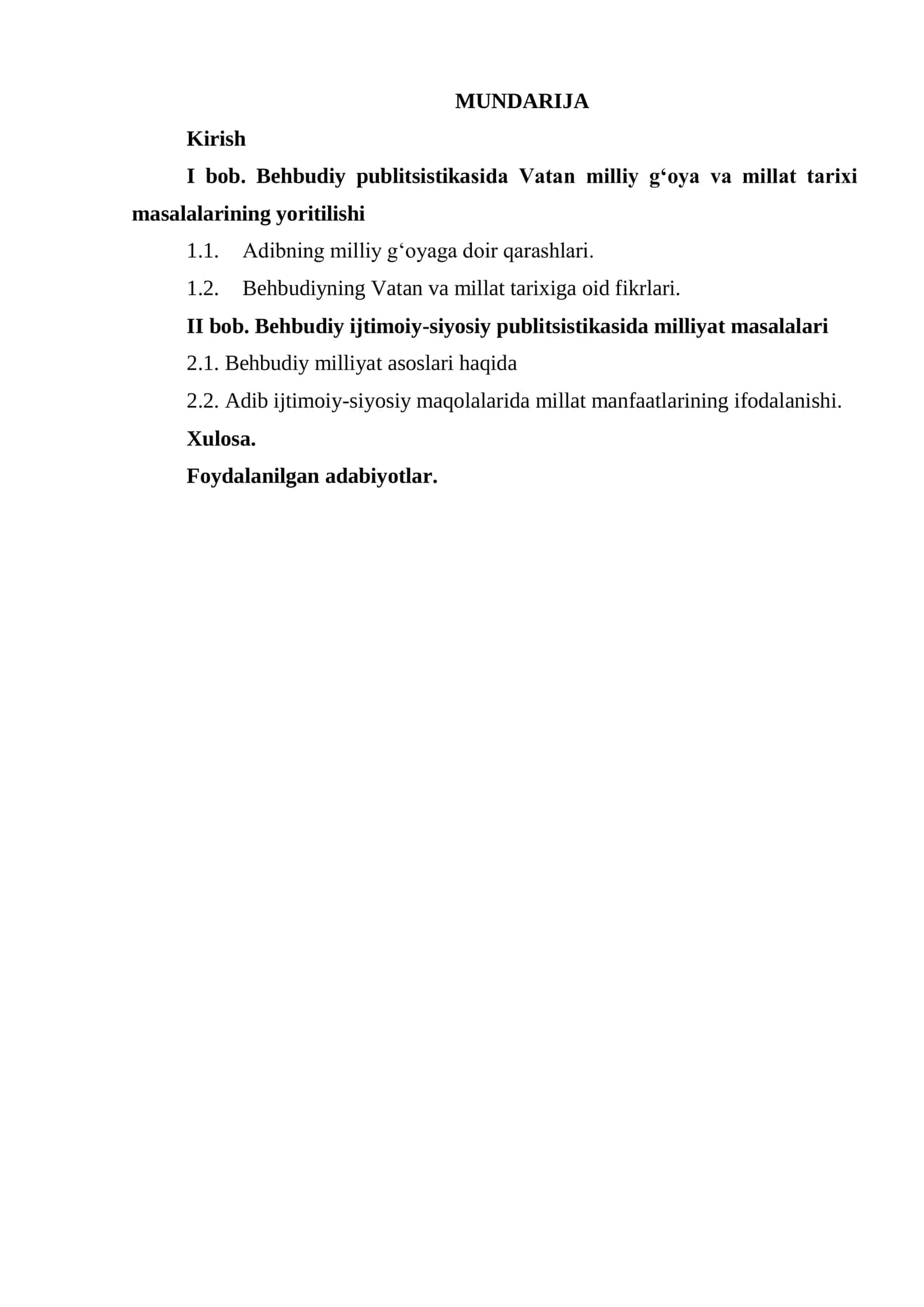 MUNDARIJA

Kirish

I bob. Behbudiy publitsistikasida Vatan milliy g‘oya va millat tarixi masalalarining yoritilishi

1.1. Adibning milliy g‘oyaga doir qarashlari.

1.2. Behbudiyning Vatan va millat tarixiga oid fikrlari.

II bob. Behbudiy ijtimoiy-siyosiy publitsistikasida milliyat masalalari

2.1. Behbudiy milliyat asoslari haqida

2.2. Adib ijtimoiy-siyosiy maqolalarida millat manfaatlarining ifodalanishi.

Xulosa.

Foydalanilgan adabiyotlar.